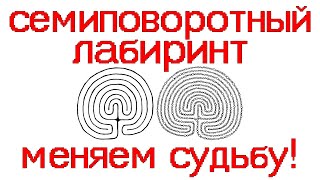 семиповоротный лабиринт

меняем судьбу!